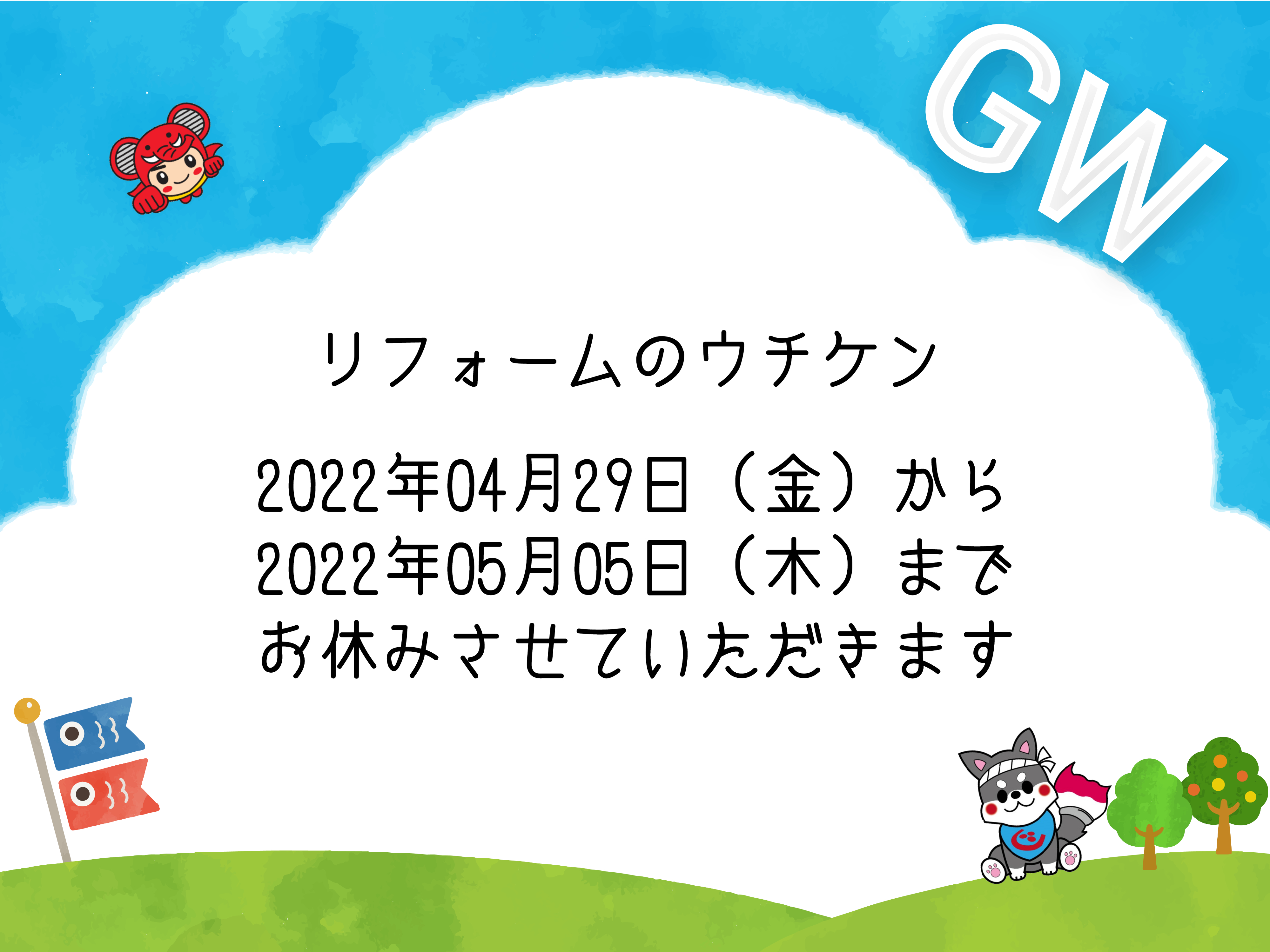 GW

リフォームのウチケン

2022年04月29日（金）から
2022年05月05日（木）まで
お休みさせていただきます